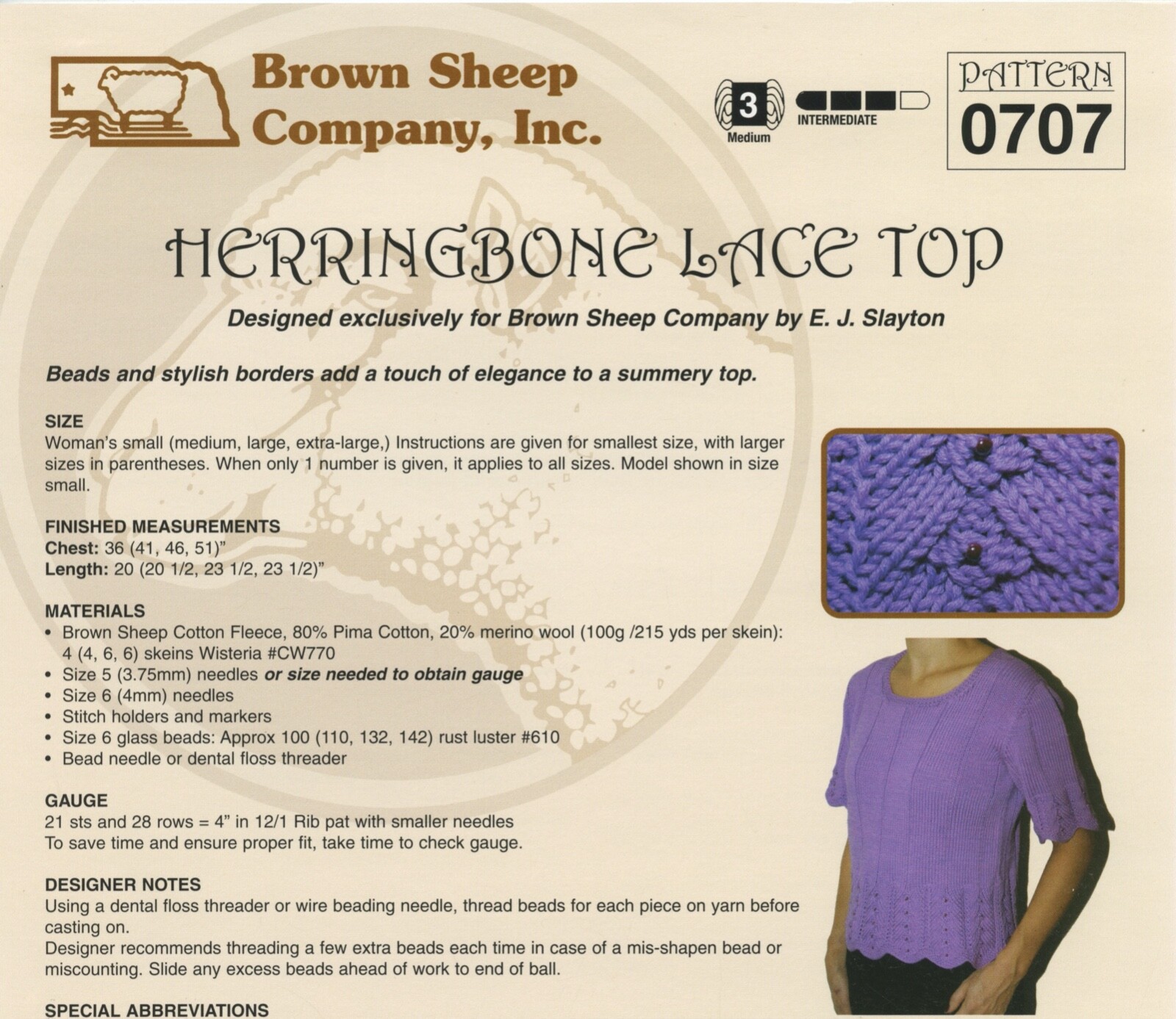 Brown Sheep Company, Inc.

3 Medium

INTERMEDIATE

PATTERN 0707

HERRINGBONE LACE TOP

Designed exclusively for Brown Sheep Company by E. J. Slayton

Beads and stylish borders add a touch of elegance to a summery top.

SIZE

Woman's small (medium, large, extra-large,) Instructions are given for smallest size, with larger sizes in parentheses. When only 1 number is given, it applies to all sizes. Model shown in size small.

FINISHED MEASUREMENTS

Chest: 36 (41, 46, 51)"

Length: 20 (20 1/2, 23 1/2, 23 1/2)"

MATERIALS

• Brown Sheep Cotton Fleece, 80% Pima Cotton, 20% merino wool (100g /215 yds per skein): 4 (4, 6, 6) skeins Wisteria #CW770
• Size 5 (3.75mm) needles or size needed to obtain gauge
• Size 6 (4mm) needles
• Stitch holders and markers
• Size 6 glass beads: Approx 100 (110, 132, 142) rust luster #610
• Bead needle or dental floss threader

GAUGE

21 sts and 28 rows = 4" in 12/1 Rib pat with smaller needles
To save time and ensure proper fit, take time to check gauge.

DESIGNER NOTES

Using a dental floss threader or wire beading needle, thread beads for each piece on yarn before casting on.
Designer recommends threading a few extra beads each time in case of a mis-shapen bead or miscounting. Slide any excess beads ahead of work to end of ball.

SPECIAL ABBREVIATIONS